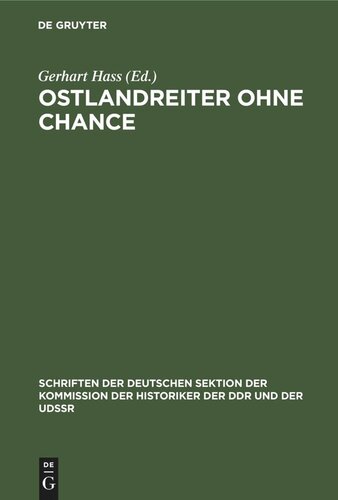 DE GRUYTER

Gerhart Hass (Ed.)

OSTLANDREITER OHNE CHANCE

SCHRIFTEN DER DEUTSCHEN SEKTION DER KOMMISSION DER HISTORIKER DER DDR UND DER UDSSR

DE G